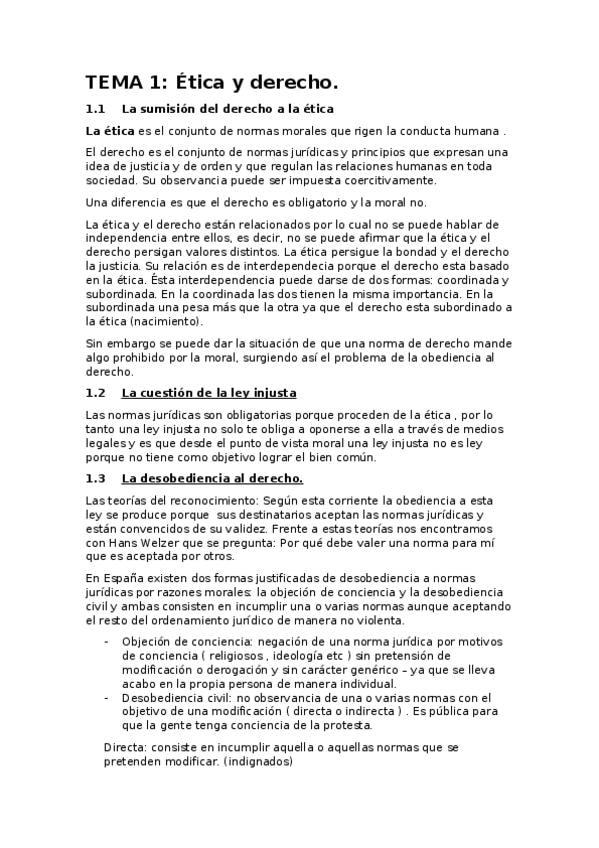 TEMA 1: Ética y derecho.

1.1 La sumisión del derecho a la ética

La ética es el conjunto de normas morales que rigen la conducta humana .

El derecho es el conjunto de normas jurídicas y principios que expresan una idea de justicia y de orden y que regulan las relaciones humanas en toda sociedad. Su observancia puede ser impuesta coercitivamente.

Una diferencia es que el derecho es obligatorio y la moral no.

La ética y el derecho están relacionados por lo cual no se puede hablar de independencia entre ellos, es decir, no se puede afirmar que la ética y el derecho persigan valores distintos. La ética persigue la bondad y el derecho la justicia. Su relación es de interdependecia porque el derecho esta basado en la ética. Ésta interdependencia puede darse de dos formas: coordinada y subordinada. En la coordinada las dos tienen la misma importancia. En la subordinada una pesa más que la otra ya que el derecho esta subordinado a la ética (nacimiento).

Sin embargo se puede dar la situación de que una norma de derecho mande algo prohibido por la moral, surgiendo así el problema de la obediencia al derecho.

1.2 La cuestión de la ley injusta

Las normas jurídicas son obligatorias porque proceden de la ética , por lo tanto una ley injusta no solo te obliga a oponerse a ella a través de medios legales y es que desde el punto de vista moral una ley injusta no es ley porque no tiene como objetivo lograr el bien común.

1.3 La desobediencia al derecho.

Las teorías del reconocimiento: Según esta corriente la obediencia a esta ley se produce porque sus destinatarios aceptan las normas jurídicas y están convencidos de su validez. Frente a estas teorías nos encontramos con Hans Welzer que se pregunta: Por qué debe valer una norma para mí que es aceptada por otros.

En España existen dos formas justificadas de desobediencia a normas jurídicas por razones morales: la objeción de conciencia y la desobediencia civil y ambas consisten en incumplir una o varias normas aunque aceptando el resto del ordenamiento jurídico de manera no violenta.

- Objeción de conciencia: negación de una norma jurídica por motivos de conciencia ( religiosos , ideología etc ) sin pretensión de modificación o derogación y sin carácter genérico – ya que se lleva acabo en la propia persona de manera individual.
- Desobediencia civil: no observancia de una o varias normas con el objetivo de una modificación ( directa o indirecta ) . Es pública para que la gente tenga conciencia de la protesta.

Directa: consiste en incumplir aquella o aquellas normas que se pretenden modificar. (indignados)